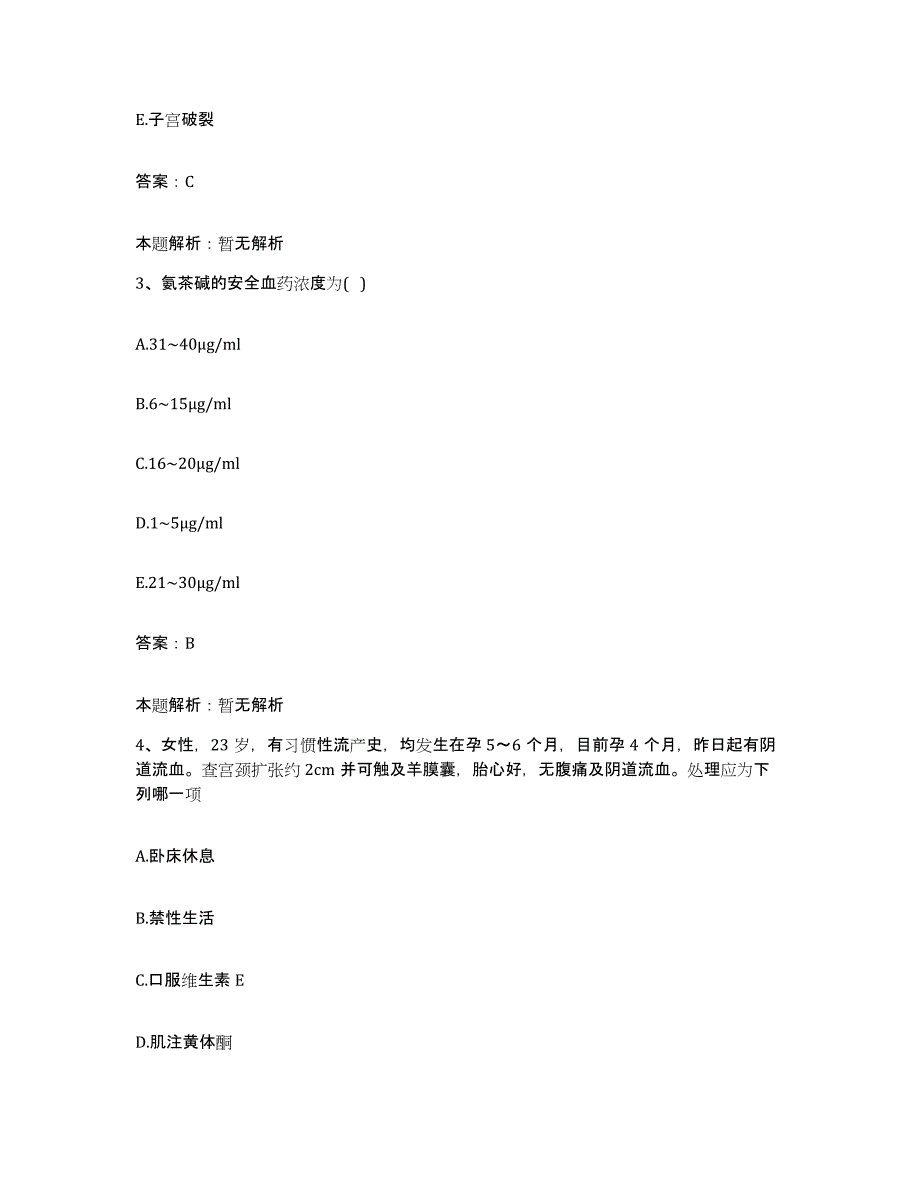 E.子宫破裂

答案：C

本题解析：暂无解析

3、氨茶碱的安全血药浓度为( )

A.31~40μg/ml

B.6~15μg/ml

C.16~20μg/ml

D.1~5μg/ml

E.21~30μg/ml

答案：B

本题解析：暂无解析

4、女性，23 岁，有习惯性流产史，均发生在孕 5～6 个月，目前孕 4 个月，昨日起有阴道流血。查宫颈扩张约 2cm 并可触及羊膜囊，胎心好，无腹痛及阴道流血。处理应为下列哪一项

A.卧床休息

B.禁性生活

C.口服维生素 E

D.肌注黄体酮